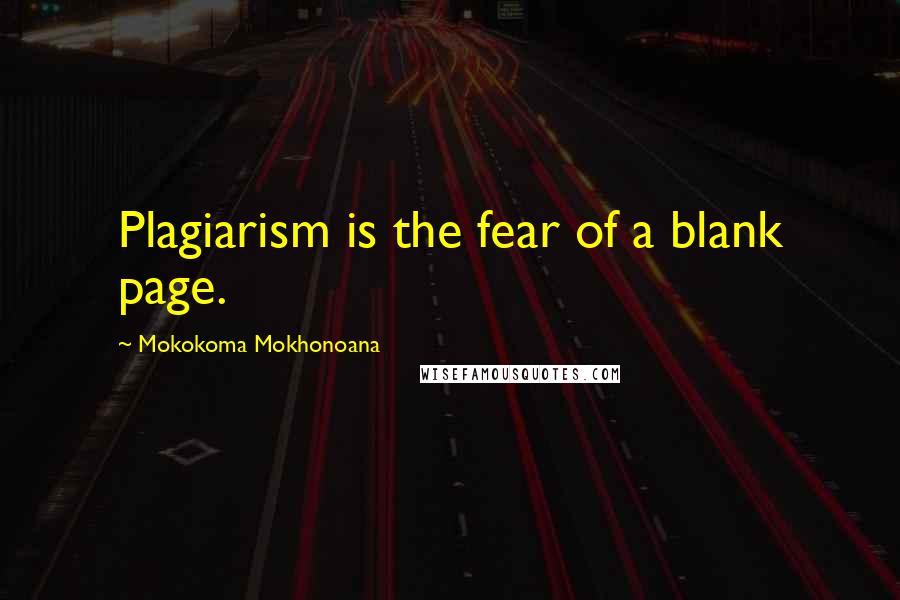 Plagiarism is the fear of a blank page.

~ Mokokoma Mokhonoana

WISEFAMOUSQUOTES.COM